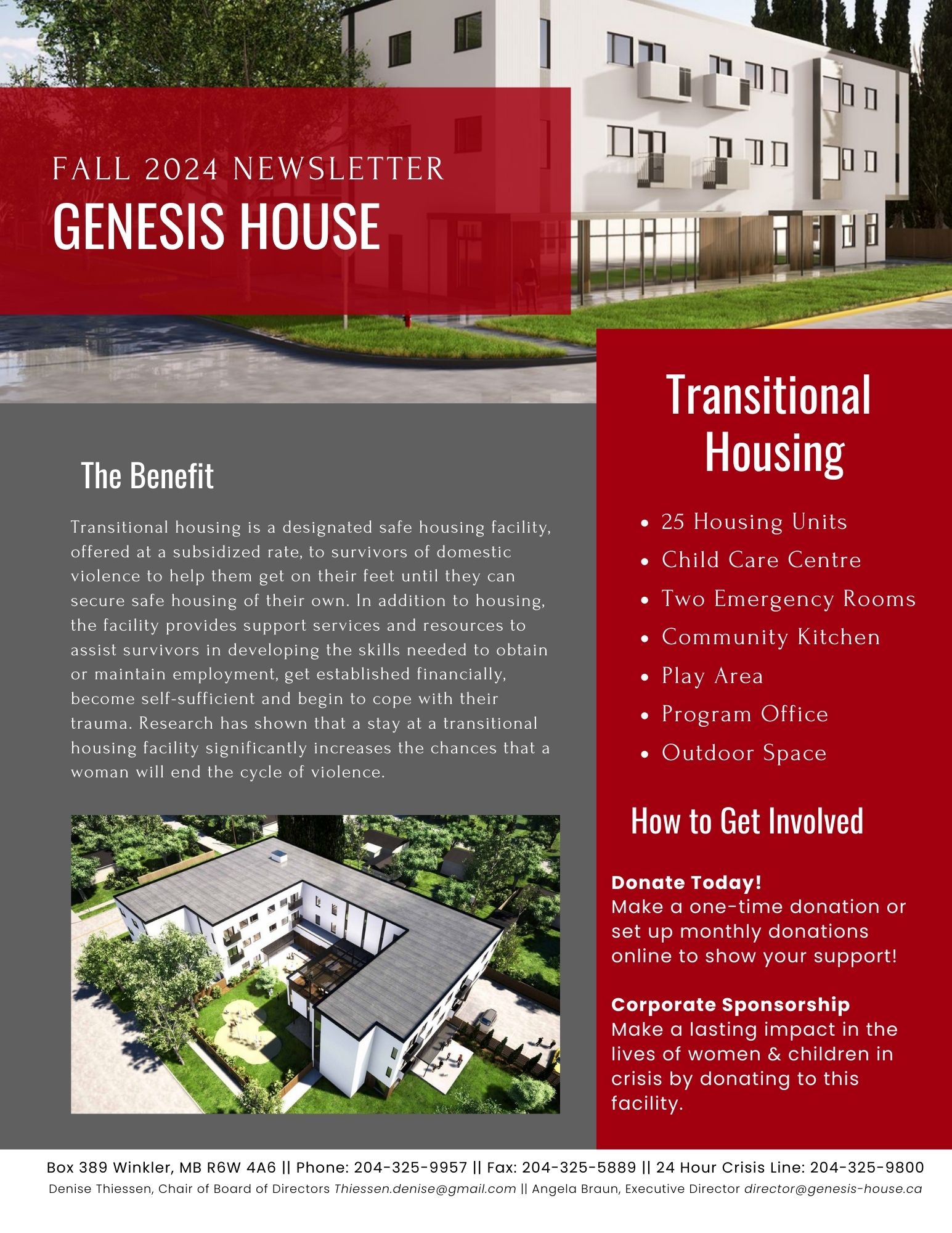 FALL 2024 NEWSLETTER
GENESIS HOUSE

The Benefit

Transitional housing is a designated safe housing facility, offered at a subsidized rate, to survivors of domestic violence to help them get on their feet until they can secure safe housing of their own. In addition to housing, the facility provides support services and resources to assist survivors in developing the skills needed to obtain or maintain employment, get established financially, become self-sufficient and begin to cope with their trauma. Research has shown that a stay at a transitional housing facility significantly increases the chances that a woman will end the cycle of violence.

Transitional Housing

• 25 Housing Units
• Child Care Centre
• Two Emergency Rooms
• Community Kitchen
• Play Area
• Program Office
• Outdoor Space

How to Get Involved

Donate Today!
Make a one-time donation or set up monthly donations online to show your support!

Corporate Sponsorship
Make a lasting impact in the lives of women & children in crisis by donating to this facility.

Box 389 Winkler, MB R6W 4A6 || Phone: 204-325-9957 || Fax: 204-325-5889 || 24 Hour Crisis Line: 204-325-9800
Denise Thiessen, Chair of Board of Directors Thiessen.denise@gmail.com || Angela Braun, Executive Director director@genesis-house.ca